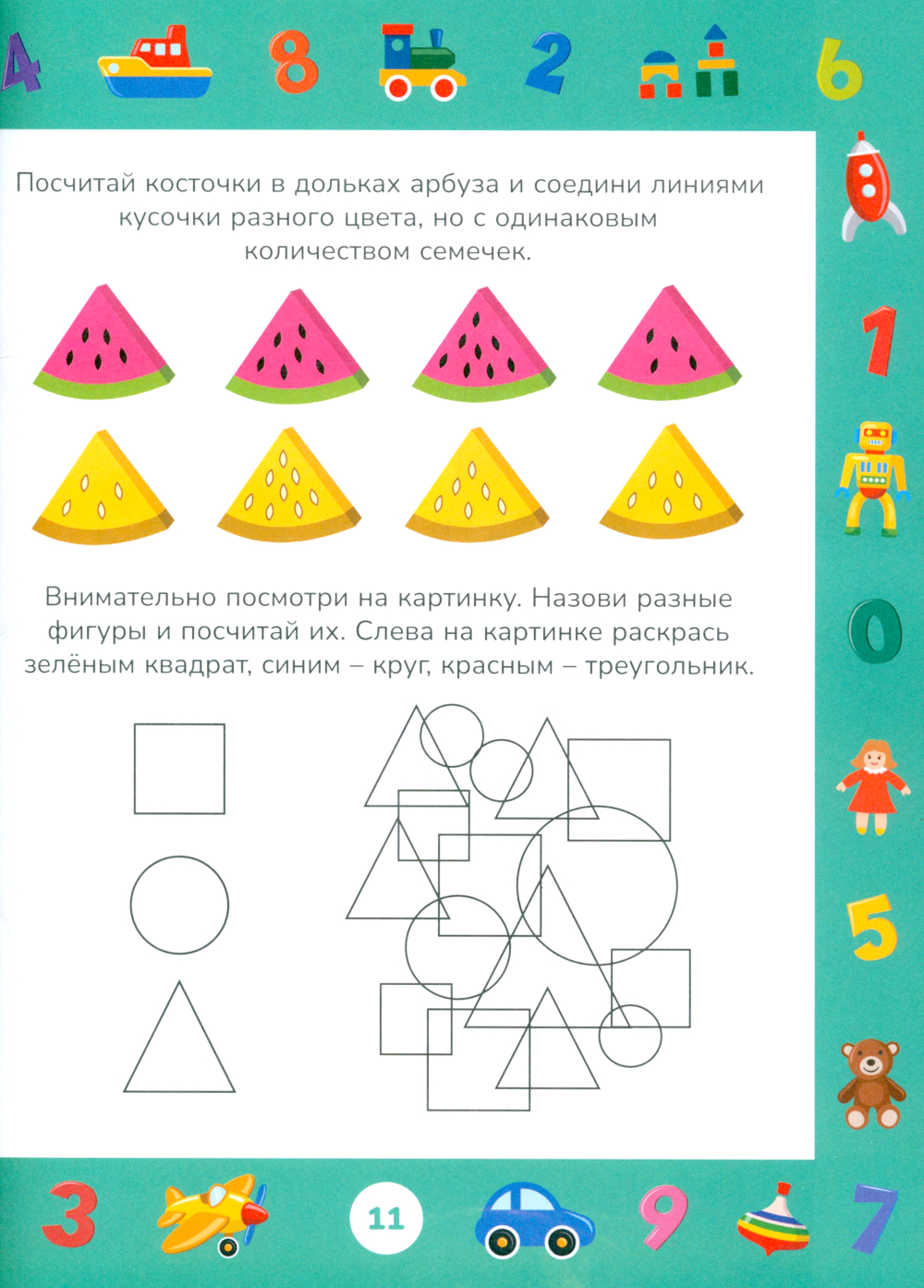 4 8 2 6

Посчитай косточки в дольках арбуза и соедини линиями кусочки разного цвета, но с одинаковым количеством семечек.

Внимательно посмотри на картинку. Назови разные фигуры и посчитай их. Слева на картинке раскрась зелёным квадрат, синим – круг, красным – треугольник.

1 0 5

3 11 9 7